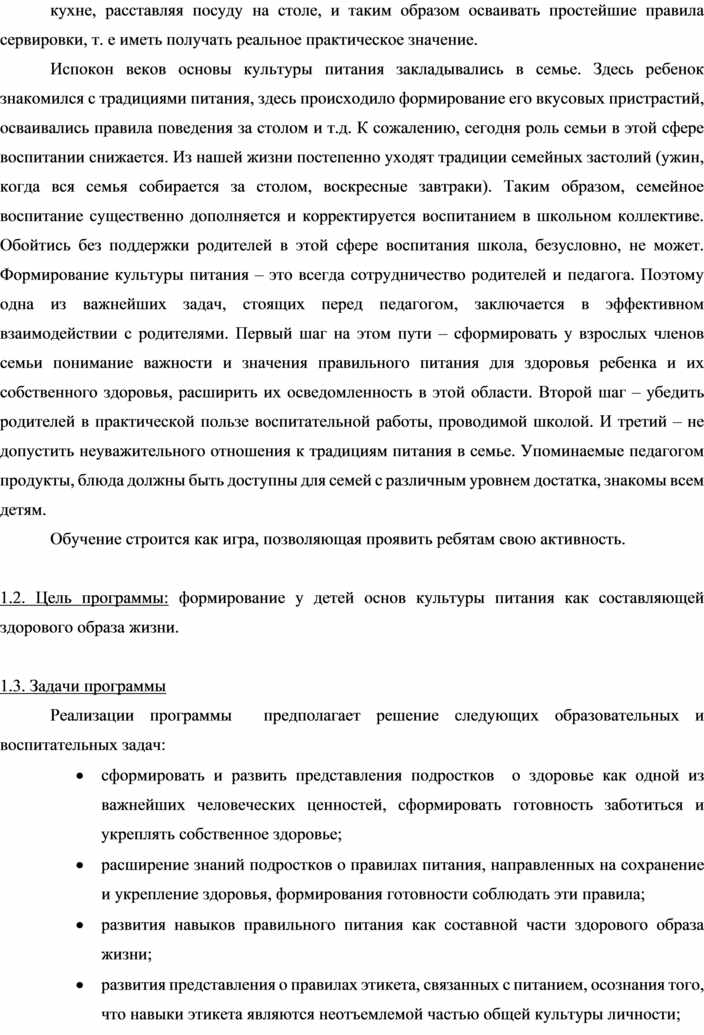 кухне, расставляя посуду на столе, и таким образом осваивать простейшие правила сервировки, т. е иметь получать реальное практическое значение.

Испокон веков основы культуры питания закладывались в семье. Здесь ребенок знакомился с традициями питания, здесь происходило формирование его вкусовых пристрастий, осваивались правила поведения за столом и т.д. К сожалению, сегодня роль семьи в этой сфере воспитании снижается. Из нашей жизни постепенно уходят традиции семейных застолий (ужин, когда вся семья собирается за столом, воскресные завтраки). Таким образом, семейное воспитание существенно дополняется и корректируется воспитанием в школьном коллективе. Обойтись без поддержки родителей в этой сфере воспитания школа, безусловно, не может. Формирование культуры питания – это всегда сотрудничество родителей и педагога. Поэтому одна из важнейших задач, стоящих перед педагогом, заключается в эффективном взаимодействии с родителями. Первый шаг на этом пути – сформировать у взрослых членов семьи понимание важности и значения правильного питания для здоровья ребенка и их собственного здоровья, расширить их осведомленность в этой области. Второй шаг – убедить родителей в практической пользе воспитательной работы, проводимой школой. И третий – не допустить неуважительного отношения к традициям питания в семье. Упоминаемые педагогом продукты, блюда должны быть доступны для семей с различным уровнем достатка, знакомы всем детям.

Обучение строится как игра, позволяющая проявить ребятам свою активность.

1.2. Цель программы: формирование у детей основ культуры питания как составляющей здорового образа жизни.

1.3. Задачи программы

Реализации программы предполагает решение следующих образовательных и воспитательных задач:

• сформировать и развить представления подростков о здоровье как одной из важнейших человеческих ценностей, сформировать готовность заботиться и укреплять собственное здоровье;

• расширение знаний подростков о правилах питания, направленных на сохранение и укрепление здоровья, формирования готовности соблюдать эти правила;

• развития навыков правильного питания как составной части здорового образа жизни;

• развития представления о правилах этикета, связанных с питанием, осознания того, что навыки этикета являются неотъемлемой частью общей культуры личности;